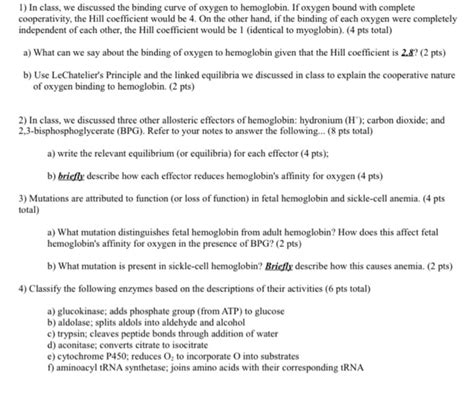 1) In class, we discussed the binding curve of oxygen to hemoglobin. If oxygen bound with complete cooperativity, the Hill coefficient would be 4. On the other hand, if the binding of each oxygen were completely independent of each other, the Hill coefficient would be 1 (identical to myoglobin). (4 pts total)

a) What can we say about the binding of oxygen to hemoglobin given that the Hill coefficient is 2.8? (2 pts)

b) Use LeChatelier's Principle and the linked equilibria we discussed in class to explain the cooperative nature of oxygen binding to hemoglobin. (2 pts)

2) In class, we discussed three other allosteric effectors of hemoglobin: hydronium ($H^+$); carbon dioxide; and 2,3-bisphosphoglycerate (BPG). Refer to your notes to answer the following... (8 pts total)

a) write the relevant equilibrium (or equilibria) for each effector (4 pts);

b) briefly describe how each effector reduces hemoglobin's affinity for oxygen (4 pts)

3) Mutations are attributed to function (or loss of function) in fetal hemoglobin and sickle-cell anemia. (4 pts total)

a) What mutation distinguishes fetal hemoglobin from adult hemoglobin? How does this affect fetal hemoglobin's affinity for oxygen in the presence of BPG? (2 pts)

b) What mutation is present in sickle-cell hemoglobin? Briefly describe how this causes anemia. (2 pts)

4) Classify the following enzymes based on the descriptions of their activities (6 pts total)

a) glucokinase; adds phosphate group (from ATP) to glucose
b) aldolase; splits aldols into aldehyde and alcohol
c) trypsin; cleaves peptide bonds through addition of water
d) aconitase; converts citrate to isocitrate
e) cytochrome P450; reduces $O_2$ to incorporate O into substrates
f) aminoacyl tRNA synthetase; joins amino acids with their corresponding tRNA